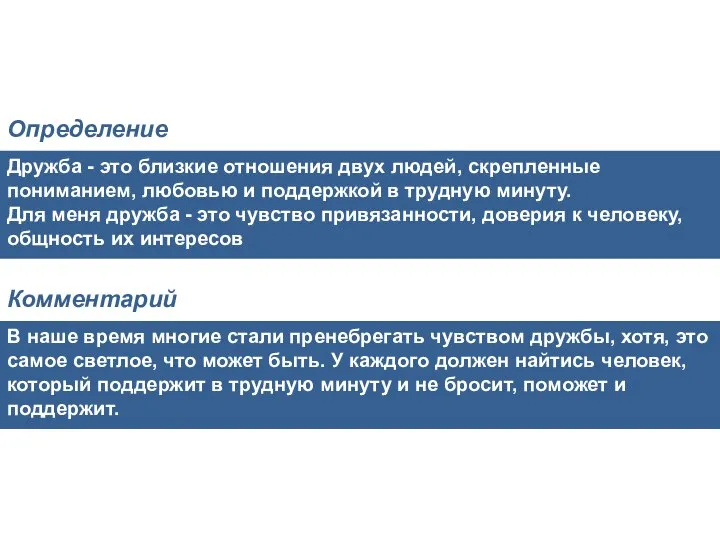 Определение

Дружба - это близкие отношения двух людей, скрепленные пониманием, любовью и поддержкой в трудную минуту.
Для меня дружба - это чувство привязанности, доверия к человеку, общность их интересов

Комментарий

В наше время многие стали пренебрегать чувством дружбы, хотя, это самое светлое, что может быть. У каждого должен найтись человек, который поддержит в трудную минуту и не бросит, поможет и поддержит.